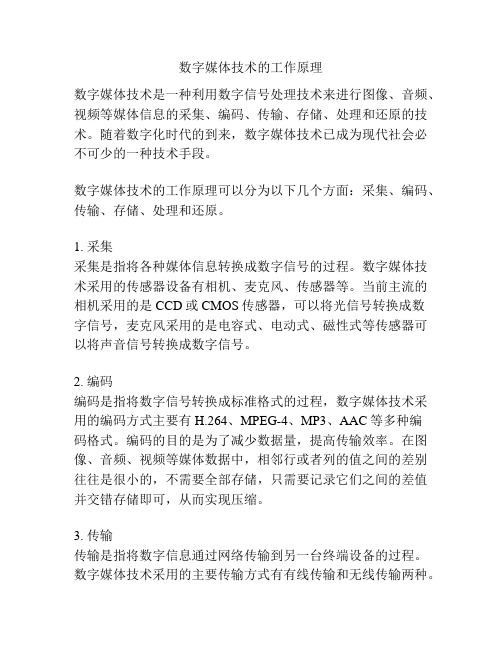 数字媒体技术的工作原理

数字媒体技术是一种利用数字信号处理技术来进行图像、音频、视频等媒体信息的采集、编码、传输、存储、处理和还原的技术。随着数字化时代的到来，数字媒体技术已成为现代社会必不可少的一种技术手段。

数字媒体技术的工作原理可以分为以下几个方面：采集、编码、传输、存储、处理和还原。

1. 采集
采集是指将各种媒体信息转换成数字信号的过程。数字媒体技术采用的传感器设备有相机、麦克风、传感器等。当前主流的相机采用的是 CCD 或 CMOS 传感器，可以将光信号转换成数字信号，麦克风采用的是电容式、电动式、磁性式等传感器可以将声音信号转换成数字信号。

2. 编码
编码是指将数字信号转换成标准格式的过程，数字媒体技术采用的编码方式主要有 H.264、MPEG-4、MP3、AAC 等多种编码格式。编码的目的是为了减少数据量，提高传输效率。在图像、音频、视频等媒体数据中，相邻行或者列的值之间的差别往往是很小的，不需要全部存储，只需要记录它们之间的差值并交错存储即可，从而实现压缩。

3. 传输
传输是指将数字信息通过网络传输到另一台终端设备的过程。数字媒体技术采用的主要传输方式有有线传输和无线传输两种。